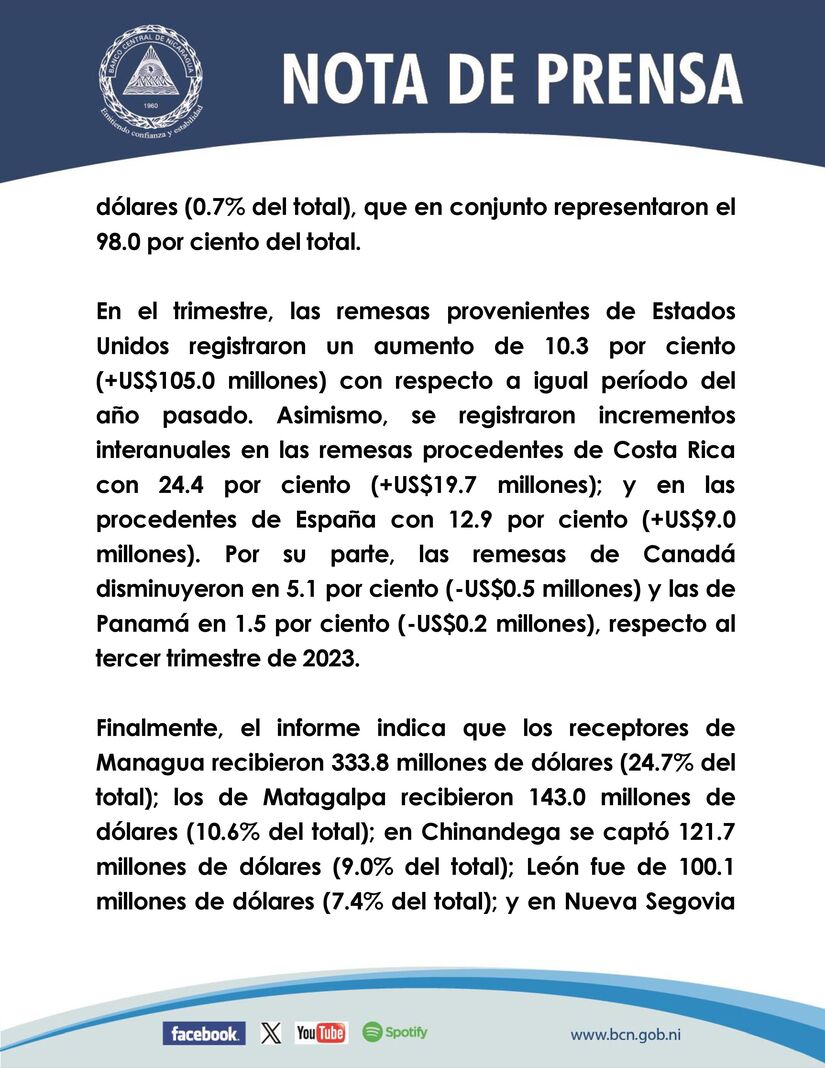 BANCO CENTRAL DE NICARAGUA
1960
Emitiendo confianza y estabilidad

NOTA DE PRENSA

dólares (0.7% del total), que en conjunto representaron el 98.0 por ciento del total.

En el trimestre, las remesas provenientes de Estados Unidos registraron un aumento de 10.3 por ciento (+US$105.0 millones) con respecto a igual período del año pasado. Asimismo, se registraron incrementos interanuales en las remesas procedentes de Costa Rica con 24.4 por ciento (+US$19.7 millones); y en las procedentes de España con 12.9 por ciento (+US$9.0 millones). Por su parte, las remesas de Canadá disminuyeron en 5.1 por ciento (-US$0.5 millones) y las de Panamá en 1.5 por ciento (-US$0.2 millones), respecto al tercer trimestre de 2023.

Finalmente, el informe indica que los receptores de Managua recibieron 333.8 millones de dólares (24.7% del total); los de Matagalpa recibieron 143.0 millones de dólares (10.6% del total); en Chinandega se captó 121.7 millones de dólares (9.0% del total); León fue de 100.1 millones de dólares (7.4% del total); y en Nueva Segovia

facebook. X YouTube Spotify www.bcn.gob.ni